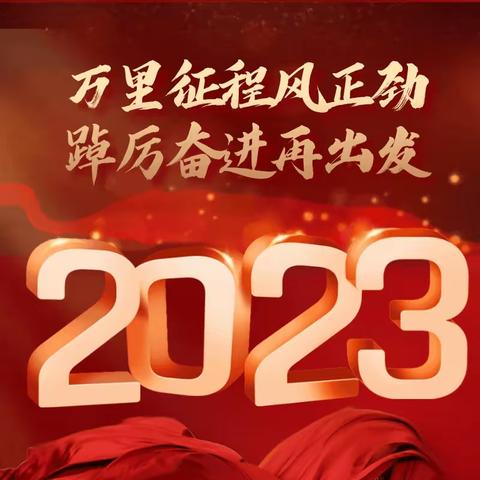 万里征程风正劲
踔厉奋进再出发

2023